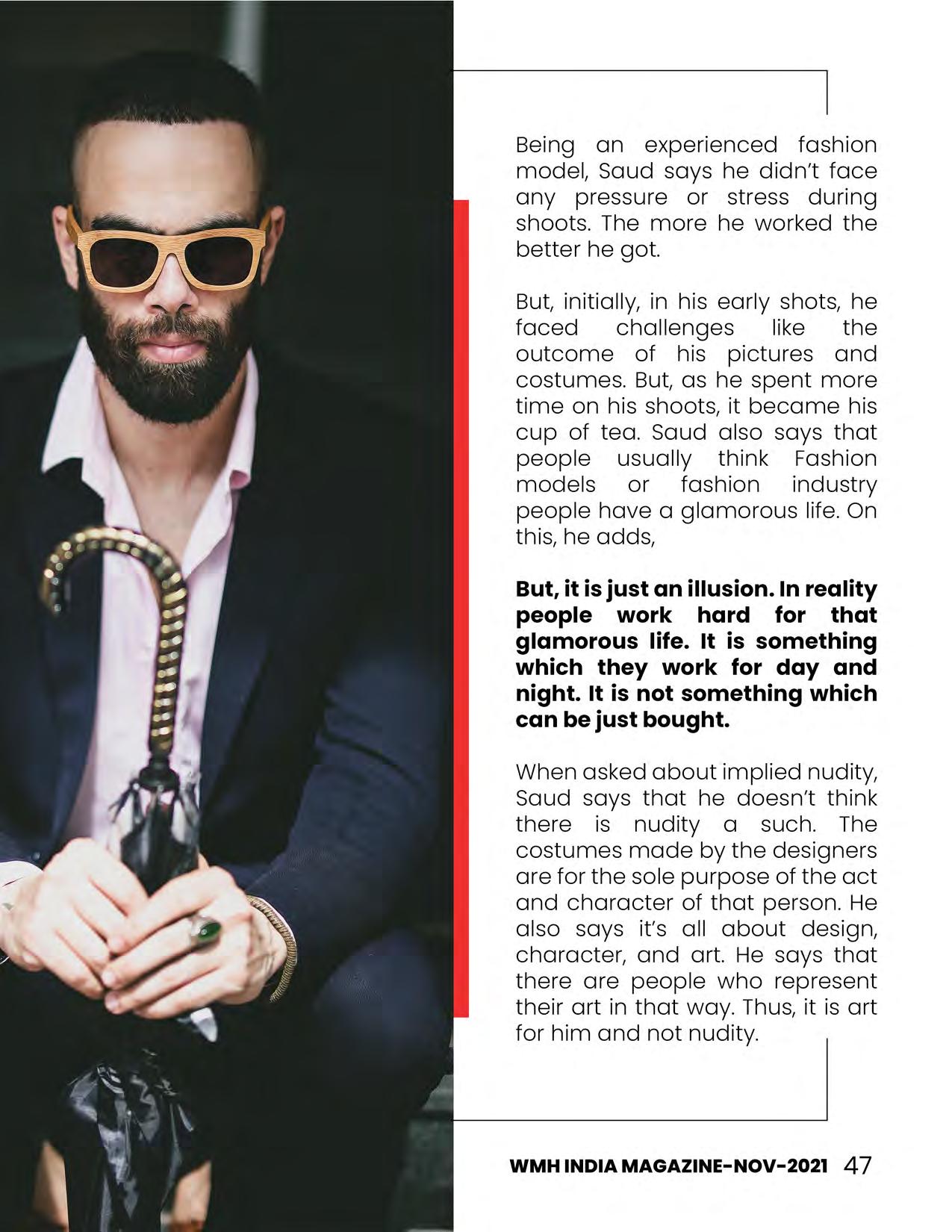 Being an experienced fashion model, Saud says he didn't face any pressure or stress during shoots. The more he worked the better he got.

But, initially, in his early shots, he faced challenges like the outcome of his pictures and costumes. But, as he spent more time on his shoots, it became his cup of tea. Saud also says that people usually think Fashion models or fashion industry people have a glamorous life. On this, he adds,

But, it is just an illusion. In reality people work hard for that glamorous life. It is something which they work for day and night. It is not something which can be just bought.

When asked about implied nudity, Saud says that he doesn't think there is nudity a such. The costumes made by the designers are for the sole purpose of the act and character of that person. He also says it's all about design, character, and art. He says that there are people who represent their art in that way. Thus, it is art for him and not nudity.

WMH INDIA MAGAZINE-NOV-2021 47